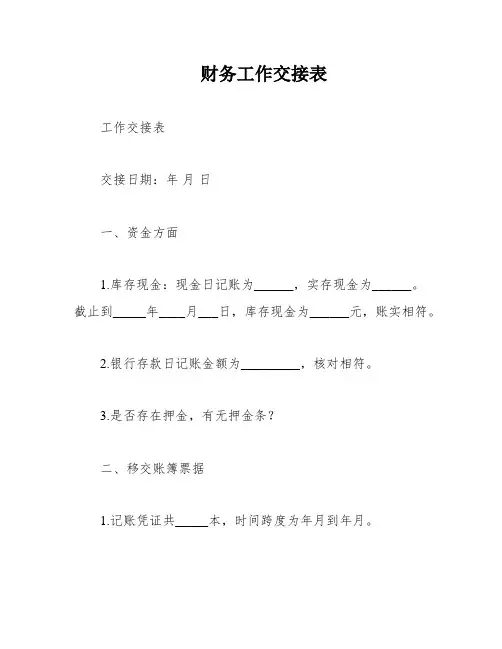 财务工作交接表

工作交接表

交接日期：年 月 日

一、资金方面

1.库存现金：现金日记账为______，实存现金为______。截止到_____年____月___日，库存现金为______元，账实相符。

2.银行存款日记账金额为_________，核对相符。

3.是否存在押金，有无押金条？

二、移交账簿票据

1.记账凭证共_____本，时间跨度为年月到年月。